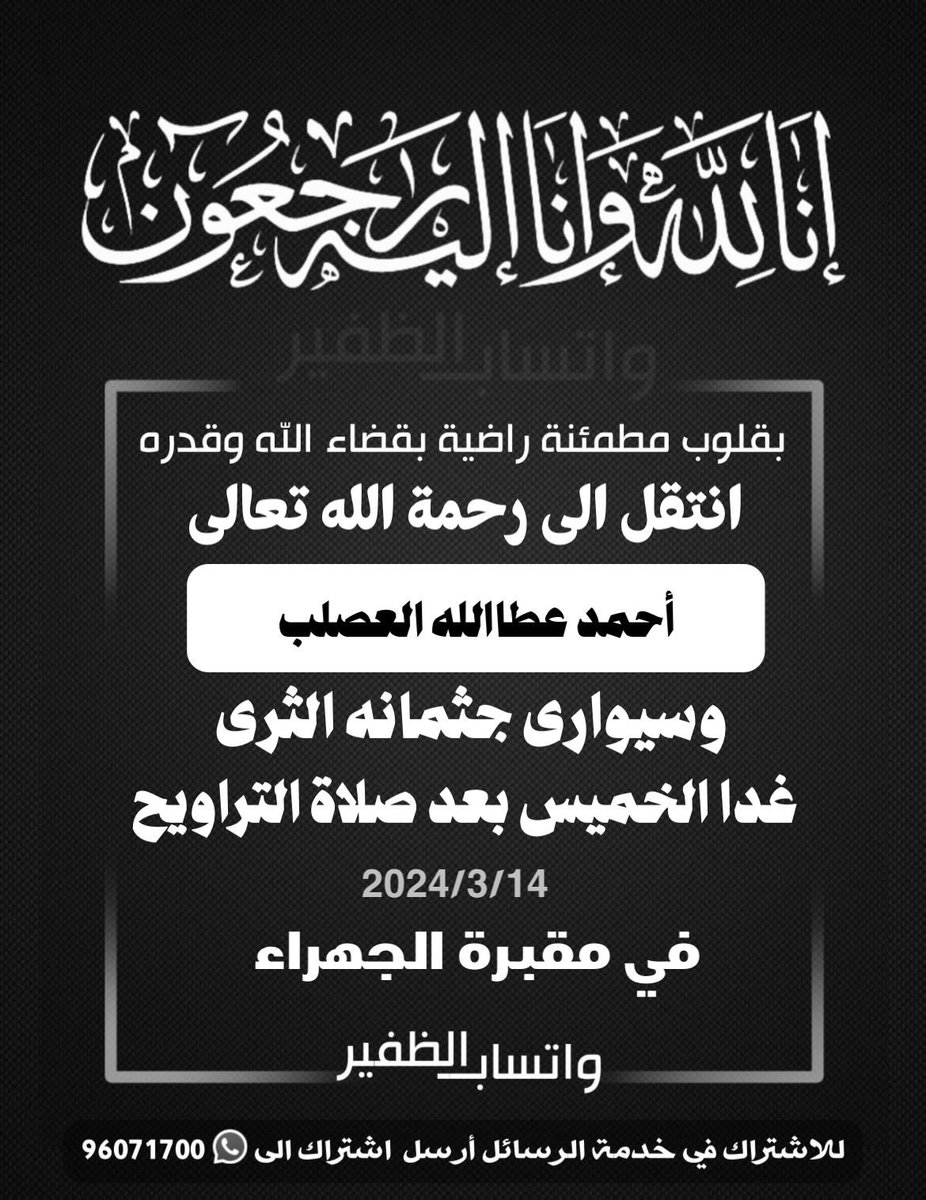 إنا لله وإنا إليه راجعون

واتساب الظفير

بقلوب مطمئنة راضية بقضاء الله وقدره
انتقل الى رحمة الله تعالى

أحمد عطاالله العصلب

وسيوارى جثمانه الثرى
غدا الخميس بعد صلاة التراويح
2024/3/14
في مقبرة الجهراء

واتساب الظفير

للاشتراك في خدمة الرسائل أرسل اشتراك الى 96071700